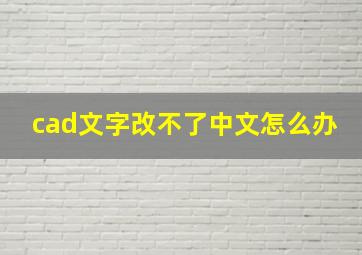 cad文字改不了中文怎么办